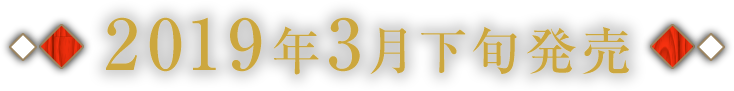 2019年3月下旬発売